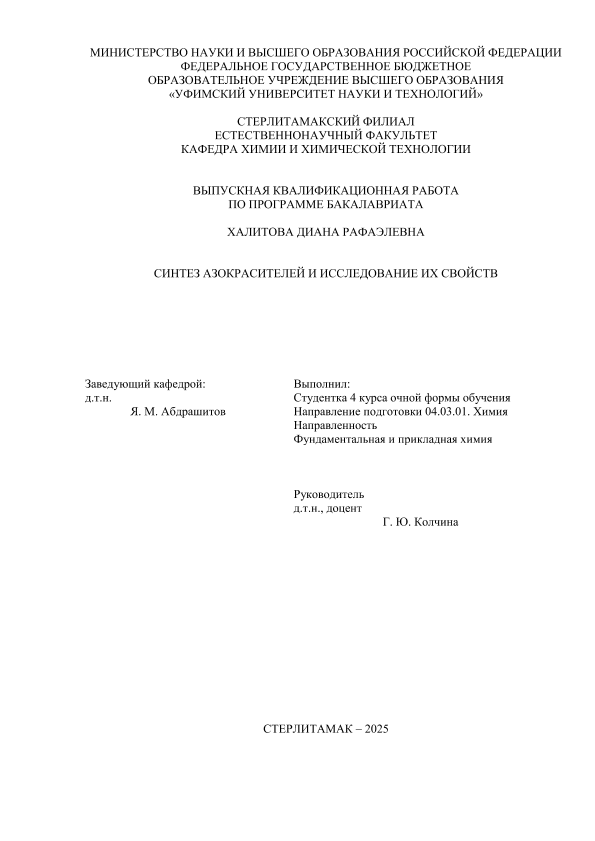 МИНИСТЕРСТВО НАУКИ И ВЫСШЕГО ОБРАЗОВАНИЯ РОССИЙСКОЙ ФЕДЕРАЦИИ
ФЕДЕРАЛЬНОЕ ГОСУДАРСТВЕННОЕ БЮДЖЕТНОЕ
ОБРАЗОВАТЕЛЬНОЕ УЧРЕЖДЕНИЕ ВЫСШЕГО ОБРАЗОВАНИЯ
«УФИМСКИЙ УНИВЕРСИТЕТ НАУКИ И ТЕХНОЛОГИЙ»

СТЕРЛИТАМАКСКИЙ ФИЛИАЛ
ЕСТЕСТВЕННОНАУЧНЫЙ ФАКУЛЬТЕТ
КАФЕДРА ХИМИИ И ХИМИЧЕСКОЙ ТЕХНОЛОГИИ

ВЫПУСКНАЯ КВАЛИФИКАЦИОННАЯ РАБОТА
ПО ПРОГРАММЕ БАКАЛАВРИАТА

ХАЛИТОВА ДИАНА РАФАЭЛЕВНА

СИНТЕЗ АЗОКРАСИТЕЛЕЙ И ИССЛЕДОВАНИЕ ИХ СВОЙСТВ

Заведующий кафедрой:
д.т.н.
Я. М. Абдрашитов

Выполнил:
Студентка 4 курса очной формы обучения
Направление подготовки 04.03.01. Химия
Направленность
Фундаментальная и прикладная химия

Руководитель
д.т.н., доцент
Г. Ю. Колчина

СТЕРЛИТАМАК – 2025